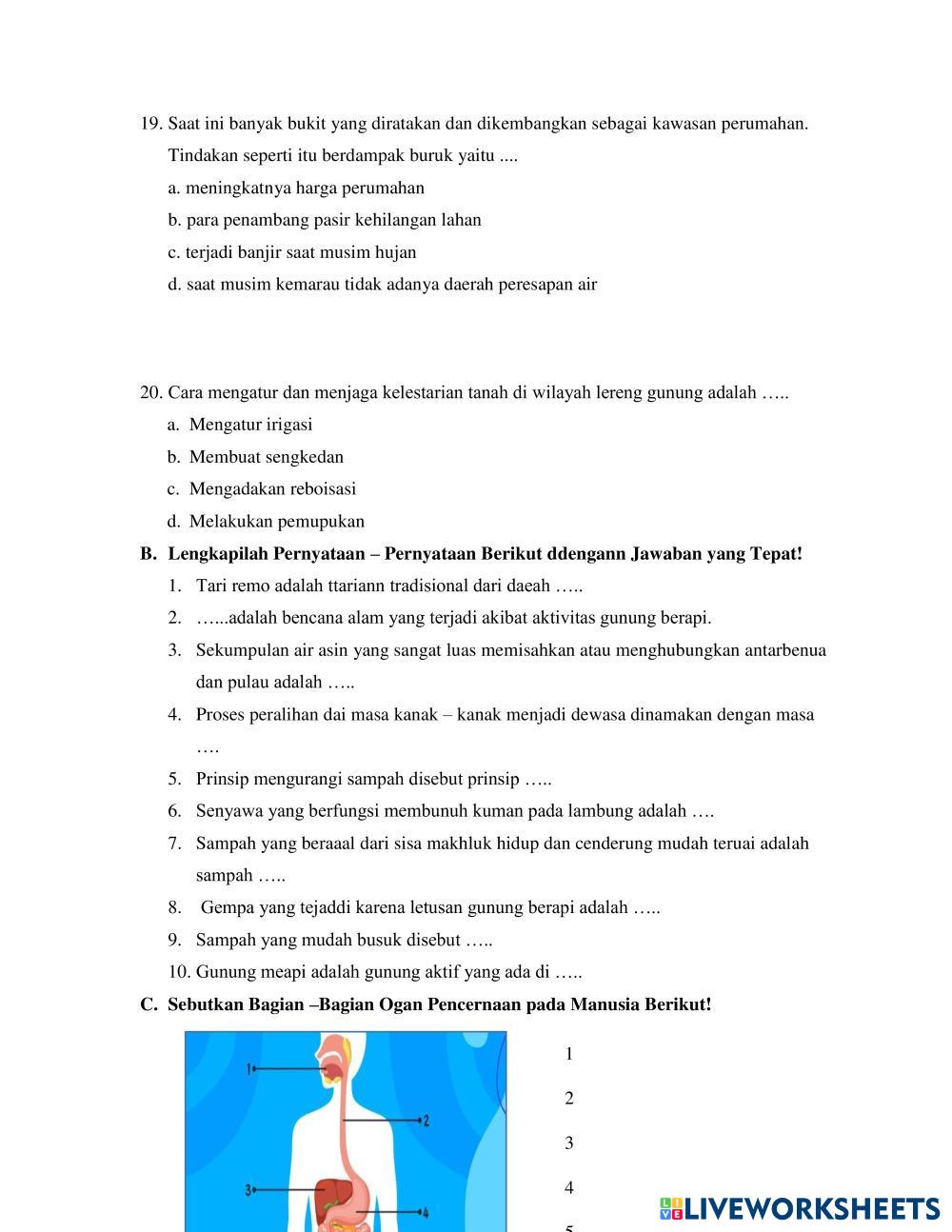 19. Saat ini banyak bukit yang diratakan dan dikembangkan sebagai kawasan perumahan. Tindakan seperti itu berdampak buruk yaitu ....
a. meningkatnya harga perumahan
b. para penambang pasir kehilangan lahan
c. terjadi banjir saat musim hujan
d. saat musim kemarau tidak adanya daerah peresapan air

20. Cara mengatur dan menjaga kelestarian tanah di wilayah lereng gunung adalah …..
a. Mengatur irigasi
b. Membuat sengkedan
c. Mengadakan reboisasi
d. Melakukan pemupukan

B. Lengkapilah Pernyataan – Pernyataan Berikut ddengann Jawaban yang Tepat!
1. Tari remo adalah ttariann tradisional dari daeah …..
2. …...adalah bencana alam yang terjadi akibat aktivitas gunung berapi.
3. Sekumpulan air asin yang sangat luas memisahkan atau menghubungkan antarbenua dan pulau adalah …..
4. Proses peralihan dai masa kanak – kanak menjadi dewasa dinamakan dengan masa ….
5. Prinsip mengurangi sampah disebut prinsip …..
6. Senyawa yang berfungsi membunuh kuman pada lambung adalah ….
7. Sampah yang beraaal dari sisa makhluk hidup dan cenderung mudah teruai adalah sampah …..
8. Gempa yang tejaddi karena letusan gunung berapi adalah …..
9. Sampah yang mudah busuk disebut …..
10. Gunung meapi adalah gunung aktif yang ada di …..

C. Sebutkan Bagian –Bagian Ogan Pencernaan pada Manusia Berikut!

1
2
3
4

1
2
3
4
5

LIVEWORKSHEETS